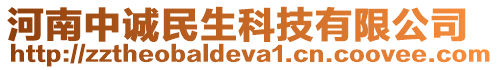 河南中诚民生科技有限公司
http://zztheobaldeva1.cn.coovee.com